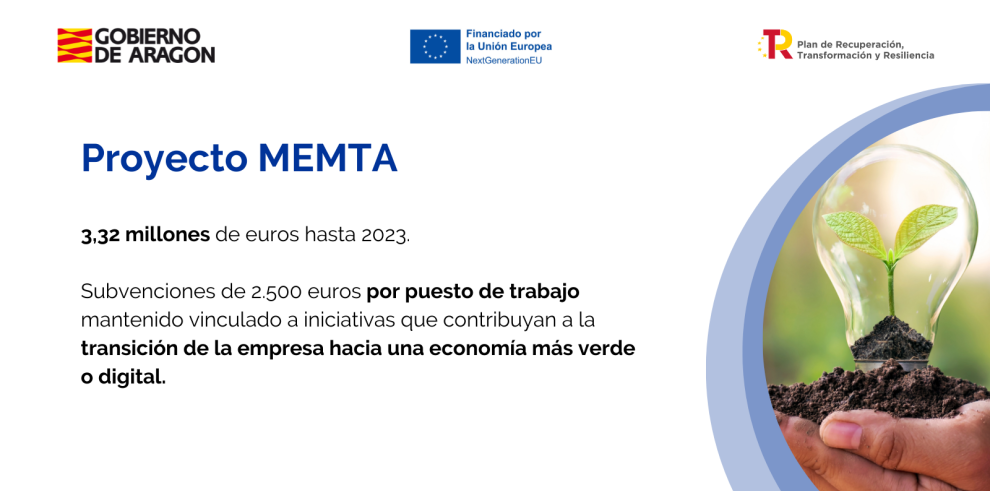 GOBIERNO DE ARAGON

Financiado por la Unión Europea
NextGenerationEU

Plan de Recuperación, Transformación y Resiliencia

Proyecto MEMTA

3,32 millones de euros hasta 2023.

Subvenciones de 2.500 euros por puesto de trabajo mantenido vinculado a iniciativas que contribuyan a la transición de la empresa hacia una economía más verde o digital.